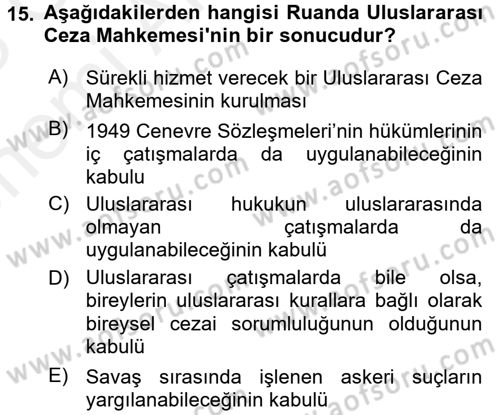 15. Aşağıdakilerden hangisi Ruanda Uluslararası Ceza Mahkemesi'nin bir sonucudur?

A) Sürekli hizmet verecek bir Uluslararası Ceza Mahkemesinin kurulması

B) 1949 Cenevre Sözleşmeleri'nin hükümlerinin iç çatışmalarda da uygulanabileceğinin kabulu

C) Uluslararası hukukun uluslararasında olmayan çatışmalarda da uygulanabileceğinin kabulü

D) Uluslararası çatışmalarda bile olsa, bireylerin uluslararası kurallara bağlı olarak bireysel cezai sorumluluğunun olduğunun kabulü

E) Savaş sırasında işlenen askeri suçların yargılanabileceğinin kabulü

www.aofsoru.com